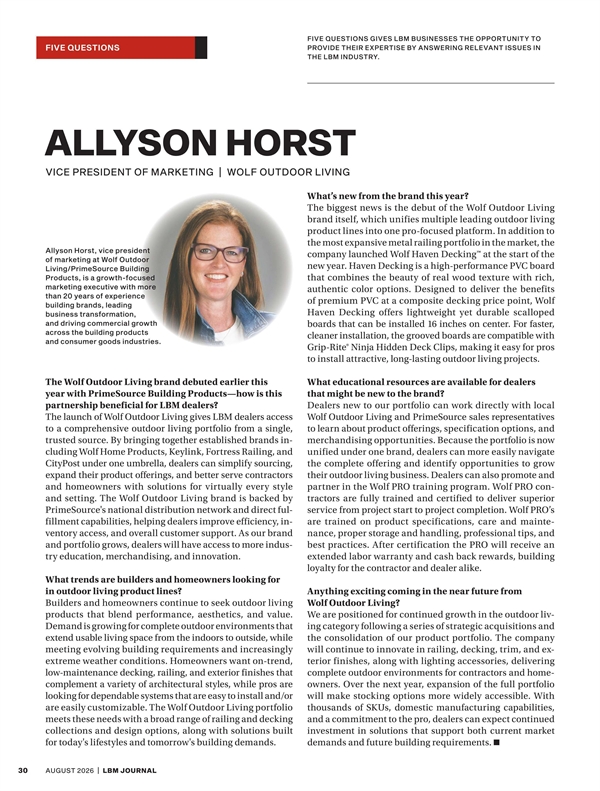 FIVE QUESTIONS

FIVE QUESTIONS GIVES LBM BUSINESSES THE OPPORTUNITY TO PROVIDE THEIR EXPERTISE BY ANSWERING RELEVANT ISSUES IN THE LBM INDUSTRY.

ALLYSON HORST

VICE PRESIDENT OF MARKETING | WOLF OUTDOOR LIVING

Allyson Horst, vice president of marketing at Wolf Outdoor Living/PrimeSource Building Products, is a growth-focused marketing executive with more than 20 years of experience building brands, leading business transformation, and driving commercial growth across the building products and consumer goods industries.

The Wolf Outdoor Living brand debuted earlier this year with PrimeSource Building Products—how is this partnership beneficial for LBM dealers?
The launch of Wolf Outdoor Living gives LBM dealers access to a comprehensive outdoor living portfolio from a single, trusted source. By bringing together established brands including Wolf Home Products, Keylink, Fortress Railing, and CityPost under one umbrella, dealers can simplify sourcing, expand their product offerings, and better serve contractors and homeowners with solutions for virtually every style and setting. The Wolf Outdoor Living brand is backed by PrimeSource's national distribution network and direct fulfillment capabilities, helping dealers improve efficiency, inventory access, and overall customer support. As our brand and portfolio grows, dealers will have access to more industry education, merchandising, and innovation.

What trends are builders and homeowners looking for in outdoor living product lines?
Builders and homeowners continue to seek outdoor living products that blend performance, aesthetics, and value. Demand is growing for complete outdoor environments that extend usable living space from the indoors to outside, while meeting evolving building requirements and increasingly extreme weather conditions. Homeowners want on-trend, low-maintenance decking, railing, and exterior finishes that complement a variety of architectural styles, while pros are looking for dependable systems that are easy to install and/or are easily customizable. The Wolf Outdoor Living portfolio meets these needs with a broad range of railing and decking collections and design options, along with solutions built for today's lifestyles and tomorrow's building demands.

What's new from the brand this year?
The biggest news is the debut of the Wolf Outdoor Living brand itself, which unifies multiple leading outdoor living product lines into one pro-focused platform. In addition to the most expansive metal railing portfolio in the market, the company launched Wolf Haven Decking™ at the start of the new year. Haven Decking is a high-performance PVC board that combines the beauty of real wood texture with rich, authentic color options. Designed to deliver the benefits of premium PVC at a composite decking price point, Wolf Haven Decking offers lightweight yet durable scalloped boards that can be installed 16 inches on center. For faster, cleaner installation, the grooved boards are compatible with Grip-Rite® Ninja Hidden Deck Clips, making it easy for pros to install attractive, long-lasting outdoor living projects.

What educational resources are available for dealers that might be new to the brand?
Dealers new to our portfolio can work directly with local Wolf Outdoor Living and PrimeSource sales representatives to learn about product offerings, specification options, and merchandising opportunities. Because the portfolio is now unified under one brand, dealers can more easily navigate the complete offering and identify opportunities to grow their outdoor living business. Dealers can also promote and partner in the Wolf PRO training program. Wolf PRO contractors are fully trained and certified to deliver superior service from project start to project completion. Wolf PRO's are trained on product specifications, care and maintenance, proper storage and handling, professional tips, and best practices. After certification the PRO will receive an extended labor warranty and cash back rewards, building loyalty for the contractor and dealer alike.

Anything exciting coming in the near future from Wolf Outdoor Living?
We are positioned for continued growth in the outdoor living category following a series of strategic acquisitions and the consolidation of our product portfolio. The company will continue to innovate in railing, decking, trim, and exterior finishes, along with lighting accessories, delivering complete outdoor environments for contractors and homeowners. Over the next year, expansion of the full portfolio will make stocking options more widely accessible. With thousands of SKUs, domestic manufacturing capabilities, and a commitment to the pro, dealers can expect continued investment in solutions that support both current market demands and future building requirements. ■

30 AUGUST 2026 | LBM JOURNAL